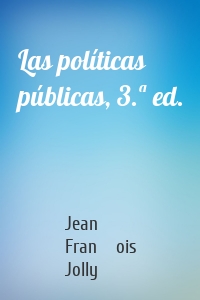 Las políticas públicas, 3.ª ed.

Jean
Fran ois
Jolly